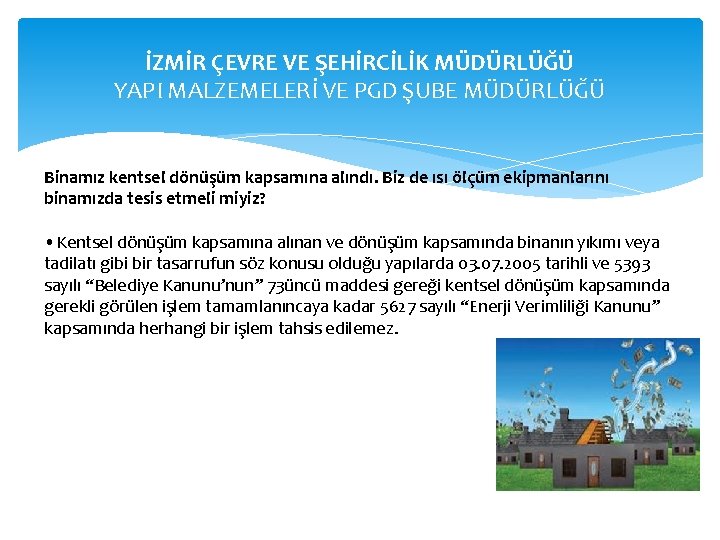 İZMİR ÇEVRE VE ŞEHİRCİLİK MÜDÜRLÜĞÜ
YAPI MALZEMELERİ VE PGD ŞUBE MÜDÜRLÜĞÜ

Binamız kentsel dönüşüm kapsamına alındı. Biz de ısı ölçüm ekipmanlarını binamızda tesis etmeli miyiz?

• Kentsel dönüşüm kapsamına alınan ve dönüşüm kapsamında binanın yıkımı veya tadilatı gibi bir tasarrufun söz konusu olduğu yapılarda 03.07.2005 tarihli ve 5393 sayılı "Belediye Kanunu'nun" 73üncü maddesi gereği kentsel dönüşüm kapsamında gerekli görülen işlem tamamlanıncaya kadar 5627 sayılı "Enerji Verimliliği Kanunu" kapsamında herhangi bir işlem tahsis edilemez.